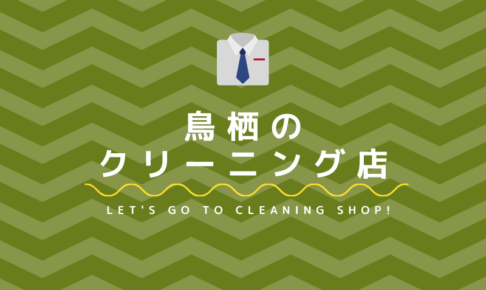 鳥栖の
クリーニング店

LET'S GO TO CLEANING SHOP!